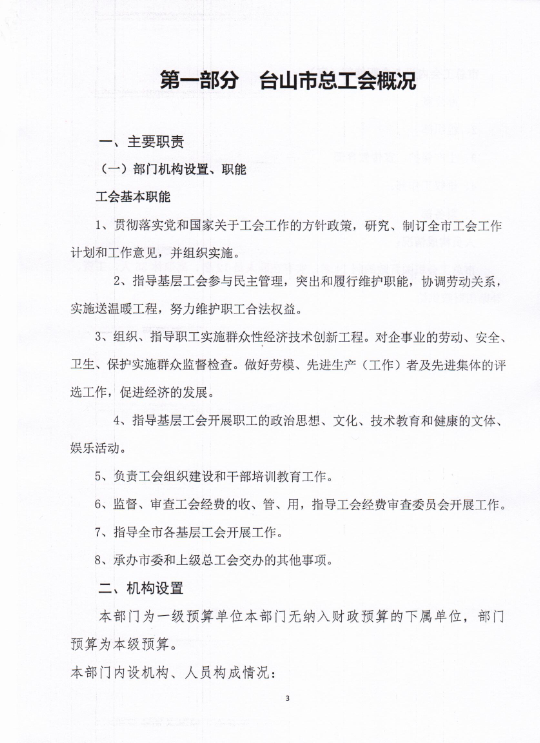 第一部分　台山市总工会概况

一、主要职责

（一）部门机构设置、职能

工会基本职能

1、贯彻落实党和国家关于工会工作的方针政策，研究、制订全市工会工作计划和工作意见，并组织实施。

2、指导基层工会参与民主管理，突出和履行维护职能，协调劳动关系，实施送温暖工程，努力维护职工合法权益。

3、组织、指导职工实施群众性经济技术创新工程。对企事业的劳动、安全、卫生、保护实施群众监督检查。做好劳模、先进生产（工作）者及先进集体的评选工作，促进经济的发展。

4、指导基层工会开展职工的政治思想、文化、技术教育和健康的文体、娱乐活动。

5、负责工会组织建设和干部培训教育工作。

6、监督、审查工会经费的收、管、用，指导工会经费审查委员会开展工作。

7、指导全市各基层工会开展工作。

8、承办市委和上级总工会交办的其他事项。

二、机构设置

本部门为一级预算单位本部门无纳入财政预算的下属单位，部门预算为本级预算。

本部门内设机构、人员构成情况：

3